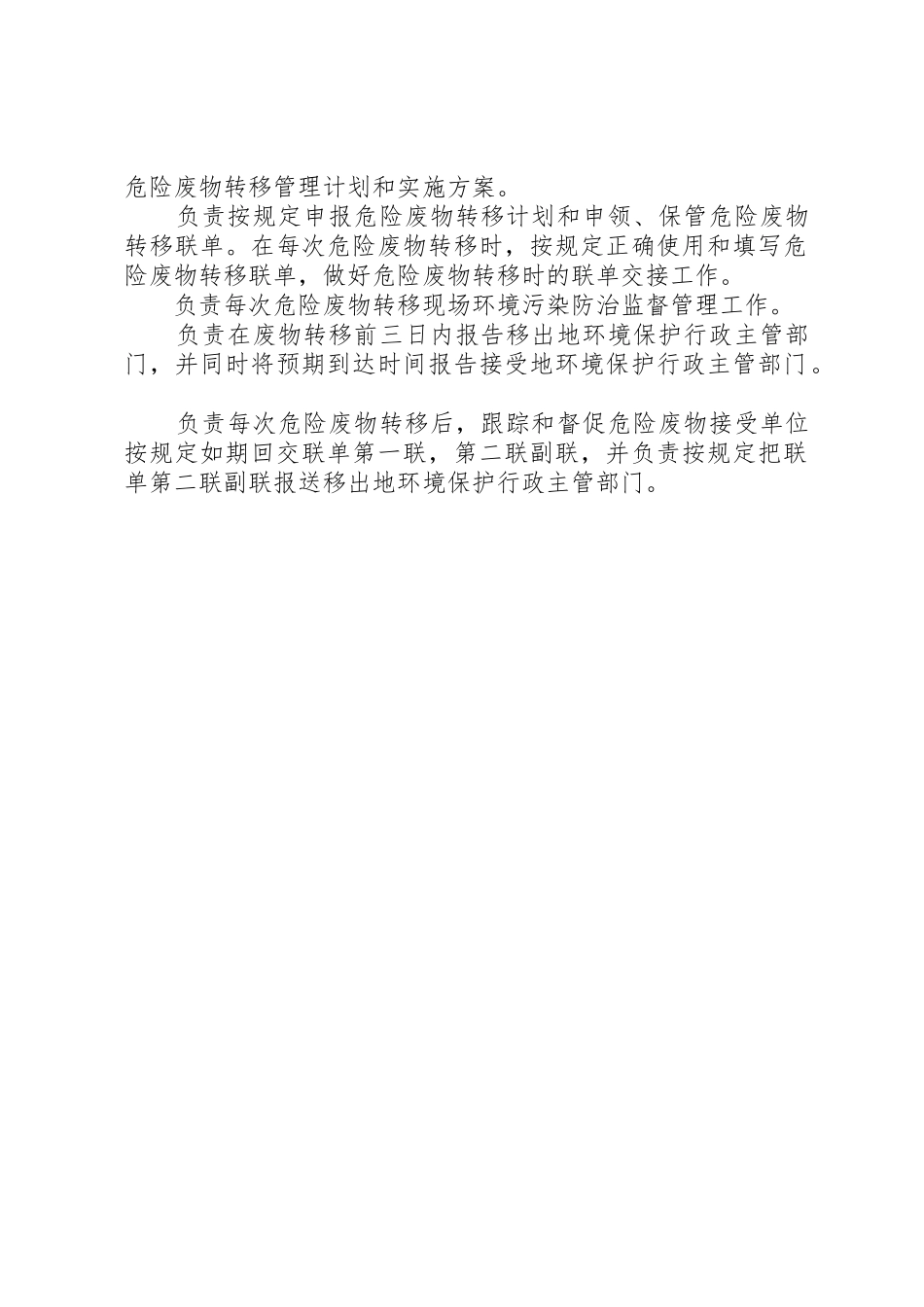 危险废物转移管理计划和实施方案。

负责按规定申报危险废物转移计划和申领、保管危险废物转移联单。在每次危险废物转移时，按规定正确使用和填写危险废物转移联单，做好危险废物转移时的联单交接工作。

负责每次危险废物转移现场环境污染防治监督管理工作。

负责在废物转移前三日内报告移出地环境保护行政主管部门，并同时将预期到达时间报告接受地环境保护行政主管部门。

负责每次危险废物转移后，跟踪和督促危险废物接受单位按规定如期回交联单第一联，第二联副联，并负责按规定把联单第二联副联报送移出地环境保护行政主管部门。